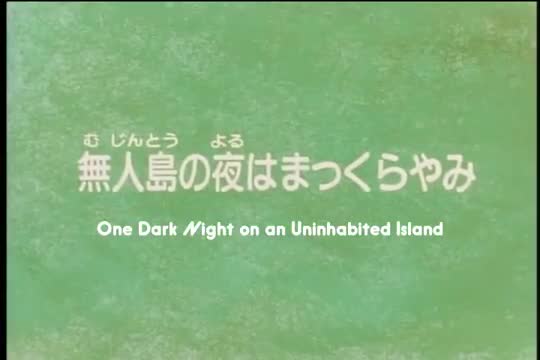 むじんとう よる
無人島の夜はまっくらやみ

One Dark Night on an Uninhabited Island